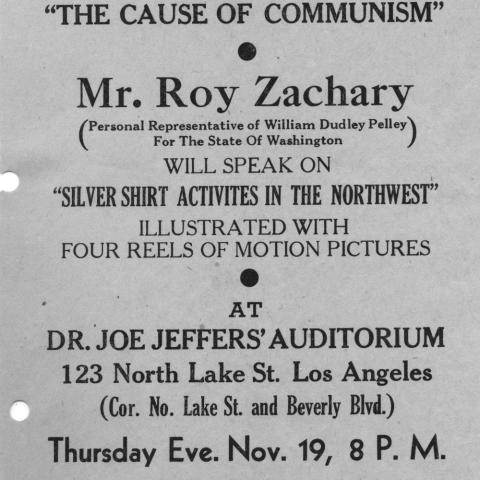 "THE CAUSE OF COMMUNISM"

Mr. Roy Zachary

(Personal Representative of William Dudley Pelley For The State Of Washington)

WILL SPEAK ON

"SILVER SHIRT ACTIVITES IN THE NORTHWEST"

ILLUSTRATED WITH FOUR REELS OF MOTION PICTURES

AT

DR. JOE JEFFERS' AUDITORIUM

123 North Lake St. Los Angeles

(Cor. No. Lake St. and Beverly Blvd.)

Thursday Eve. Nov. 19, 8 P. M.